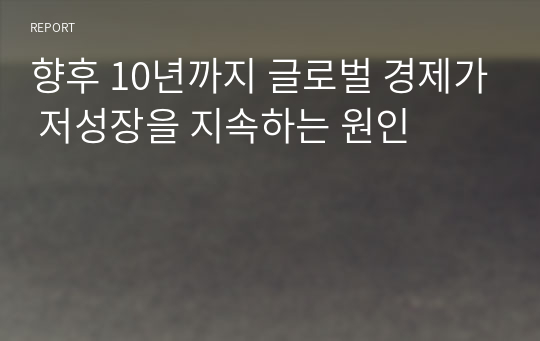 REPORT

향후 10년까지 글로벌 경제가 저성장을 지속하는 원인